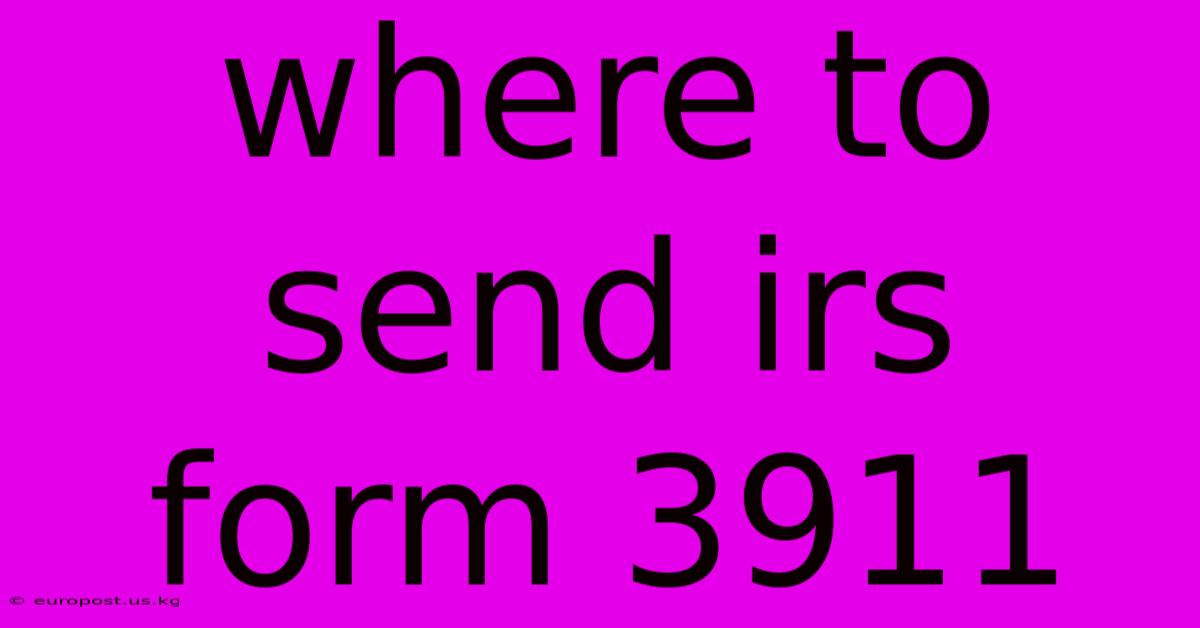 where to send irs form 3911

© europost.us.kg